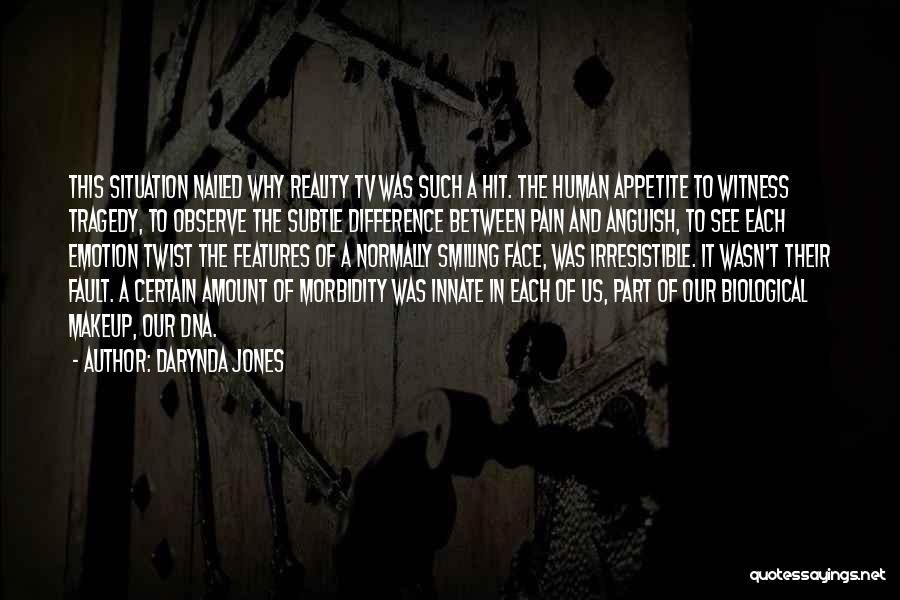 THIS SITUATION NAILED WHY REALITY TV WAS SUCH A HIT. THE HUMAN APPETITE TO WITNESS TRAGEDY, TO OBSERVE THE SUBTLE DIFFERENCE BETWEEN PAIN AND ANGUISH, TO SEE EACH EMOTION TWIST THE FEATURES OF A NORMALLY SMILING FACE, WAS IRRESISTIBLE. IT WASN'T THEIR FAULT. A CERTAIN AMOUNT OF MORBIDITY WAS INNATE IN EACH OF US, PART OF OUR BIOLOGICAL MAKEUP, OUR DNA.

- AUTHOR: DARYNDA JONES

quotessayings.net